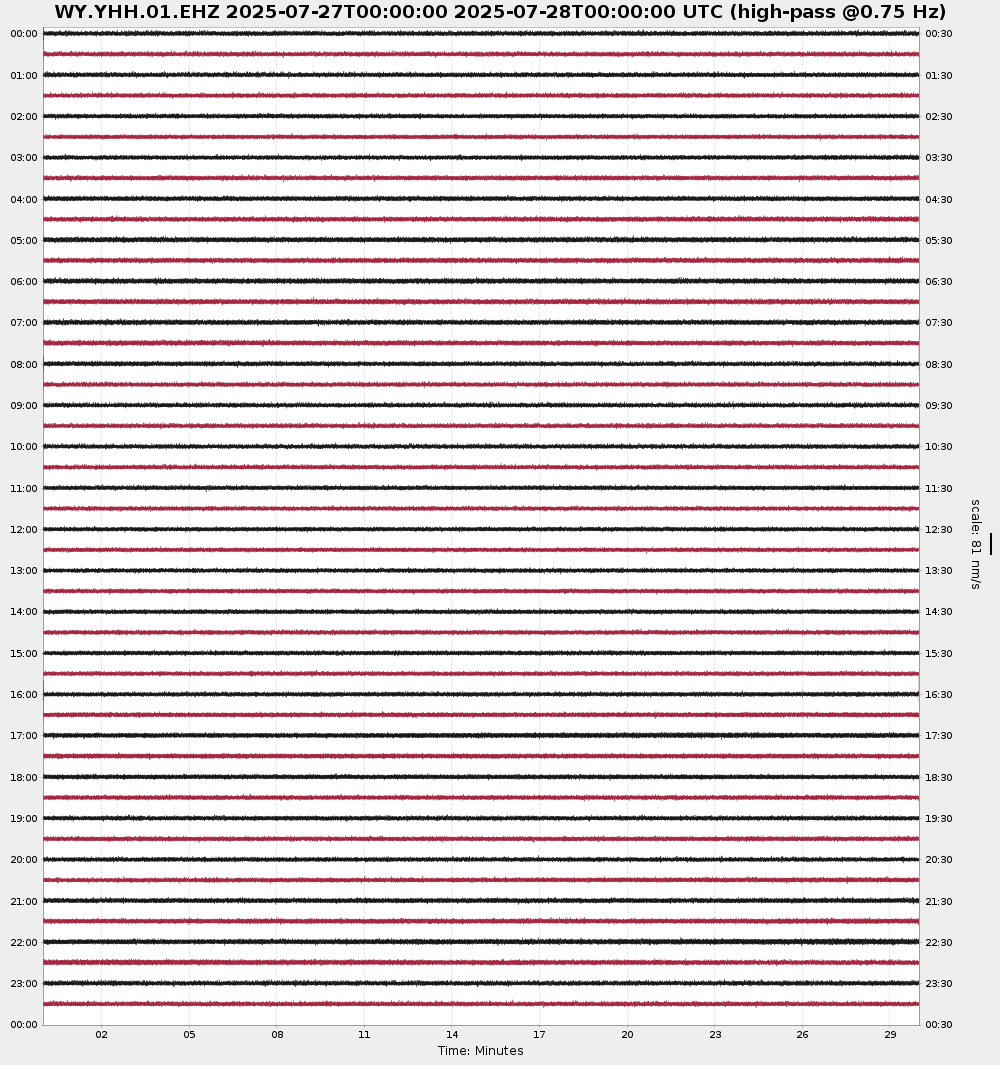 WY.YHH.01.EHZ 2025-07-27T00:00:00 2025-07-28T00:00:00 UTC (high-pass @0.75 Hz)

00:00
01:00
02:00
03:00
04:00
05:00
06:00
07:00
08:00
09:00
10:00
11:00
12:00
13:00
14:00
15:00
16:00
17:00
18:00
19:00
20:00
21:00
22:00
23:00
00:00

00:30
01:30
02:30
03:30
04:30
05:30
06:30
07:30
08:30
09:30
10:30
11:30
12:30
13:30
14:30
15:30
16:30
17:30
18:30
19:30
20:30
21:30
22:30
23:30
00:30

scale: 81 nm/s

02 05 08 11 14 17 20 23 26 29

Time: Minutes